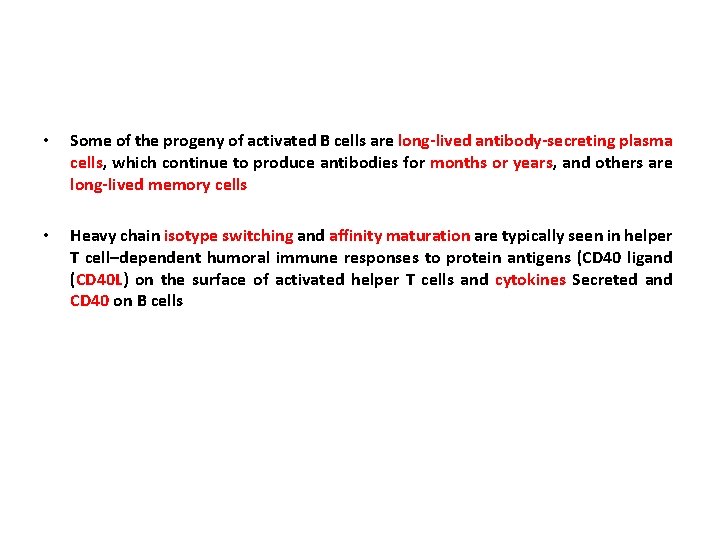 • Some of the progeny of activated B cells are long-lived antibody-secreting plasma cells, which continue to produce antibodies for months or years, and others are long-lived memory cells

• Heavy chain isotype switching and affinity maturation are typically seen in helper T cell–dependent humoral immune responses to protein antigens (CD40 ligand (CD40L) on the surface of activated helper T cells and cytokines Secreted and CD40 on B cells